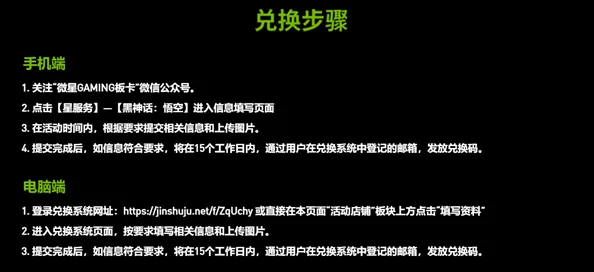 兑换步骤

手机端

1. 关注"微星GAMING板卡"微信公众号。

2. 点击【星服务】—【黑神话：悟空】进入信息填写页面

3. 在活动时间内，根据要求提交相关信息和上传图片。

4. 提交完成后，如信息符合要求，将在15个工作日内，通过用户在兑换系统中登记的邮箱，发放兑换码。

电脑端

1. 登录兑换系统网址：https://jinshuju.net/f/ZqUchy 或直接在本页面"活动店铺"板块上方点击"填写资料"

2. 进入兑换系统页面，按要求填写相关信息和上传图片。

3. 提交完成后，如信息符合要求，将在15个工作日内，通过用户在兑换系统中登记的邮箱，发放兑换码。